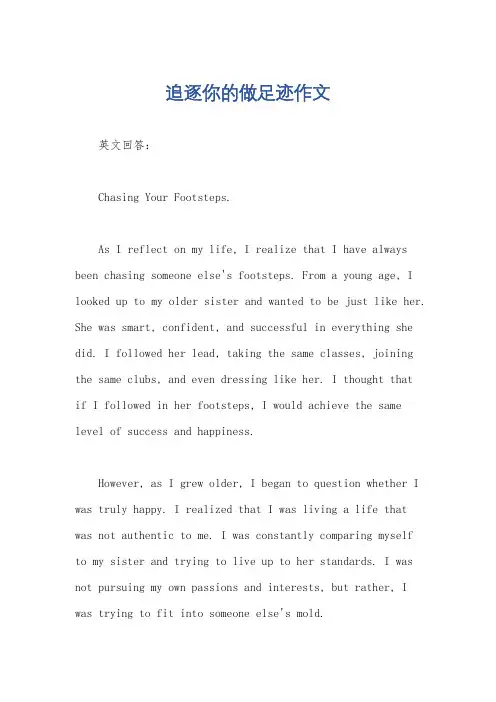 追逐你的做足迹作文

英文回答：

Chasing Your Footsteps.

As I reflect on my life, I realize that I have always been chasing someone else's footsteps. From a young age, I looked up to my older sister and wanted to be just like her. She was smart, confident, and successful in everything she did. I followed her lead, taking the same classes, joining the same clubs, and even dressing like her. I thought that if I followed in her footsteps, I would achieve the same level of success and happiness.

However, as I grew older, I began to question whether I was truly happy. I realized that I was living a life that was not authentic to me. I was constantly comparing myself to my sister and trying to live up to her standards. I was not pursuing my own passions and interests, but rather, I was trying to fit into someone else's mold.